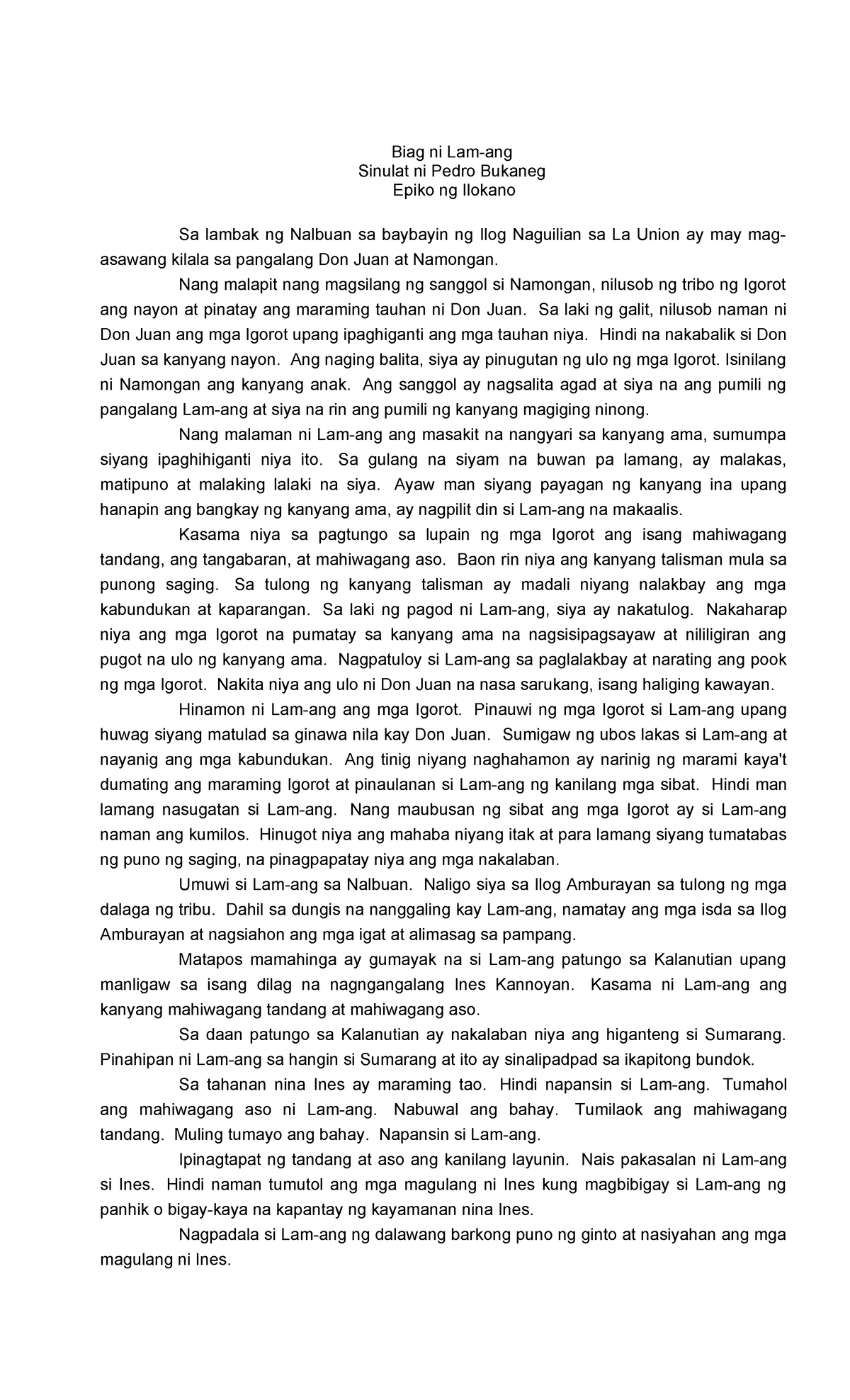 Biag ni Lam-ang
Sinulat ni Pedro Bukaneg
Epiko ng Ilokano

Sa lambak ng Nalbuan sa baybayin ng Ilog Naguilian sa La Union ay may mag-asawang kilala sa pangalang Don Juan at Namongan.

Nang malapit nang magsilang ng sanggol si Namongan, nilusob ng tribo ng Igorot ang nayon at pinatay ang maraming tauhan ni Don Juan. Sa laki ng galit, nilusob naman ni Don Juan ang mga Igorot upang ipaghiganti ang mga tauhan niya. Hindi na nakabalik si Don Juan sa kanyang nayon. Ang naging balita, siya ay pinugutan ng ulo ng mga Igorot. Isinilang ni Namongan ang kanyang anak. Ang sanggol ay nagsalita agad at siya na ang pumili ng pangalang Lam-ang at siya na rin ang pumili ng kanyang magiging ninong.

Nang malaman ni Lam-ang ang masakit na nangyari sa kanyang ama, sumumpa siyang ipaghihiganti niya ito. Sa gulang na siyam na buwan pa lamang, ay malakas, matipuno at malaking lalaki na siya. Ayaw man siyang payagan ng kanyang ina upang hanapin ang bangkay ng kanyang ama, ay nagpilit din si Lam-ang na makaalis.

Kasama niya sa pagtungo sa lupain ng mga Igorot ang isang mahiwagang tandang, ang tangabaran, at mahiwagang aso. Baon rin niya ang kanyang talisman mula sa punong saging. Sa tulong ng kanyang talisman ay madali niyang nalakbay ang mga kabundukan at kaparangan. Sa laki ng pagod ni Lam-ang, siya ay nakatulog. Nakaharap niya ang mga Igorot na pumatay sa kanyang ama na nagsisipagsayaw at nililigiran ang pugot na ulo ng kanyang ama. Nagpatuloy si Lam-ang sa paglalakbay at narating ang pook ng mga Igorot. Nakita niya ang ulo ni Don Juan na nasa sarukang, isang haliging kawayan.

Hinamon ni Lam-ang ang mga Igorot. Pinauwi ng mga Igorot si Lam-ang upang huwag siyang matulad sa ginawa nila kay Don Juan. Sumigaw ng ubos lakas si Lam-ang at nayanig ang mga kabundukan. Ang tinig niyang naghahamon ay narinig ng marami kaya't dumating ang maraming Igorot at pinaulanan si Lam-ang ng kanilang mga sibat. Hindi man lamang nasugatan si Lam-ang. Nang maubusan ng sibat ang mga Igorot ay si Lam-ang naman ang kumilos. Hinugot niya ang mahaba niyang itak at para lamang siyang tumatabas ng puno ng saging, na pinagpapatay niya ang mga nakalaban.

Umuwi si Lam-ang sa Nalbuan. Naligo siya sa Ilog Amburayan sa tulong ng mga dalaga ng tribu. Dahil sa dungis na nanggaling kay Lam-ang, namatay ang mga isda sa Ilog Amburayan at nagsiahon ang mga igat at alimasag sa pampang.

Matapos mamahinga ay gumayak na si Lam-ang patungo sa Kalanutian upang manligaw sa isang dilag na nagngangalang Ines Kannoyan. Kasama ni Lam-ang ang kanyang mahiwagang tandang at mahiwagang aso.

Sa daan patungo sa Kalanutian ay nakalaban niya ang higanteng si Sumarang. Pinahipan ni Lam-ang sa hangin si Sumarang at ito ay sinalipadpad sa ikapitong bundok.

Sa tahanan nina Ines ay maraming tao. Hindi napansin si Lam-ang. Tumahol ang mahiwagang aso ni Lam-ang. Nabuwal ang bahay. Tumilaok ang mahiwagang tandang. Muling tumayo ang bahay. Napansin si Lam-ang.

Ipinagtapat ng tandang at aso ang kanilang layunin. Nais pakasalan ni Lam-ang si Ines. Hindi naman tumutol ang mga magulang ni Ines kung magbibigay si Lam-ang ng panhik o bigay-kaya na kapantay ng kayamanan nina Ines.

Nagpadala si Lam-ang ng dalawang barkong puno ng ginto at nasiyahan ang mga magulang ni Ines.